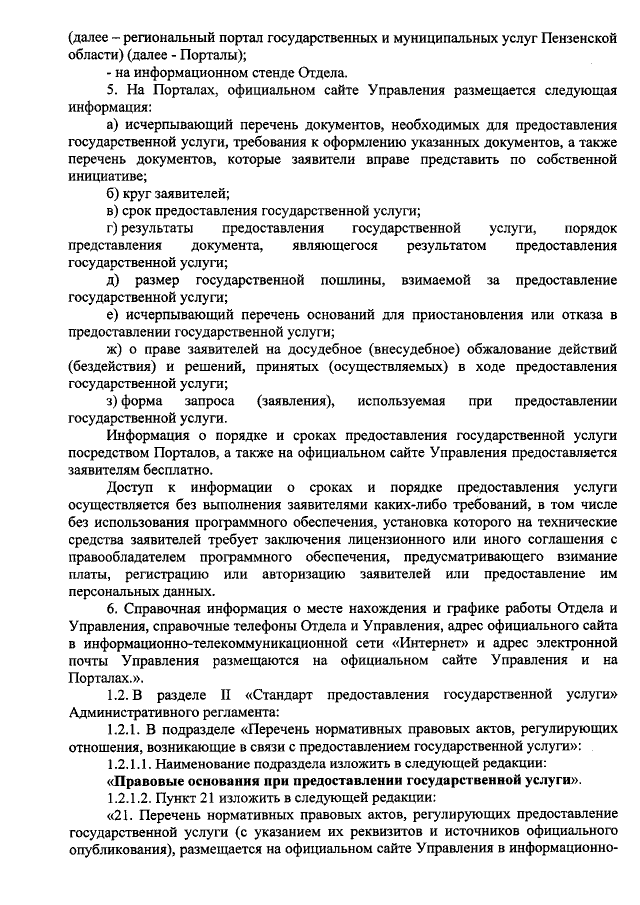 (далее – региональный портал государственных и муниципальных услуг Пензенской области) (далее - Порталы);

- на информационном стенде Отдела.

5. На Порталах, официальном сайте Управления размещается следующая информация:

а) исчерпывающий перечень документов, необходимых для предоставления государственной услуги, требования к оформлению указанных документов, а также перечень документов, которые заявители вправе представить по собственной инициативе;

б) круг заявителей;

в) срок предоставления государственной услуги;

г) результаты предоставления государственной услуги, порядок представления документа, являющегося результатом предоставления государственной услуги;

д) размер государственной пошлины, взимаемой за предоставление государственной услуги;

е) исчерпывающий перечень оснований для приостановления или отказа в предоставлении государственной услуги;

ж) о праве заявителей на досудебное (внесудебное) обжалование действий (бездействия) и решений, принятых (осуществляемых) в ходе предоставления государственной услуги;

з) форма запроса (заявления), используемая при предоставлении государственной услуги.

Информация о порядке и сроках предоставления государственной услуги посредством Порталов, а также на официальном сайте Управления предоставляется заявителям бесплатно.

Доступ к информации о сроках и порядке предоставления услуги осуществляется без выполнения заявителями каких-либо требований, в том числе без использования программного обеспечения, установка которого на технические средства заявителей требует заключения лицензионного или иного соглашения с правообладателем программного обеспечения, предусматривающего взимание платы, регистрацию или авторизацию заявителей или предоставление им персональных данных.

6. Справочная информация о месте нахождения и графике работы Отдела и Управления, справочные телефоны Отдела и Управления, адрес официального сайта в информационно-телекоммуникационной сети «Интернет» и адрес электронной почты Управления размещаются на официальном сайте Управления и на Порталах.».

1.2. В разделе II «Стандарт предоставления государственной услуги» Административного регламента:

1.2.1. В подразделе «Перечень нормативных правовых актов, регулирующих отношения, возникающие в связи с предоставлением государственной услуги»:

1.2.1.1. Наименование подраздела изложить в следующей редакции:

«Правовые основания при предоставлении государственной услуги».

1.2.1.2. Пункт 21 изложить в следующей редакции:

«21. Перечень нормативных правовых актов, регулирующих предоставление государственной услуги (с указанием их реквизитов и источников официального опубликования), размещается на официальном сайте Управления в информационно-